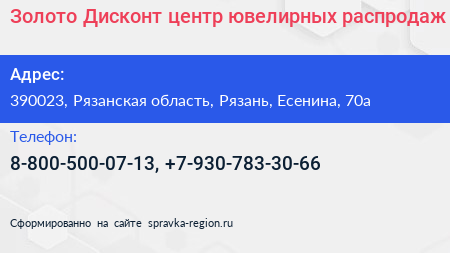 Золото Дисконт центр ювелирных распродаж

Адрес:

390023, Рязанская область, Рязань, Есенина, 70а

Телефон:

8-800-500-07-13, +7-930-783-30-66

Сформированно на сайте spravka-region.ru